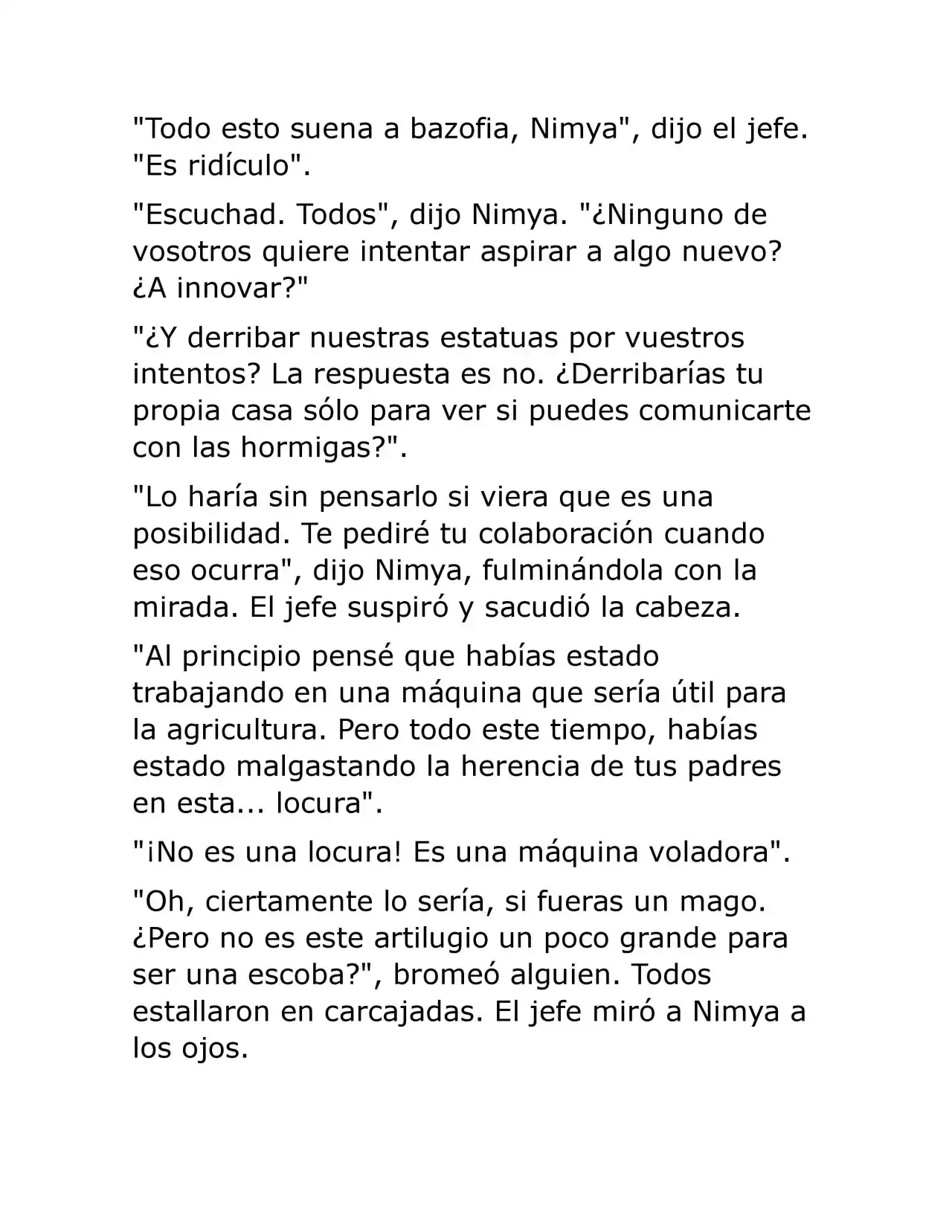 "Todo esto suena a bazofia, Nimya", dijo el jefe. "Es ridículo".

"Escuchad. Todos", dijo Nimya. "¿Ninguno de vosotros quiere intentar aspirar a algo nuevo? ¿A innovar?"

"¿Y derribar nuestras estatuas por vuestros intentos? La respuesta es no. ¿Derribarías tu propia casa sólo para ver si puedes comunicarte con las hormigas?".

"Lo haría sin pensarlo si viera que es una posibilidad. Te pediré tu colaboración cuando eso ocurra", dijo Nimya, fulminándola con la mirada. El jefe suspiró y sacudió la cabeza.

"Al principio pensé que habías estado trabajando en una máquina que sería útil para la agricultura. Pero todo este tiempo, habías estado malgastando la herencia de tus padres en esta... locura".

"¡No es una locura! Es una máquina voladora".

"Oh, ciertamente lo sería, si fueras un mago. ¿Pero no es este artilugio un poco grande para ser una escoba?", bromeó alguien. Todos estallaron en carcajadas. El jefe miró a Nimya a los ojos.